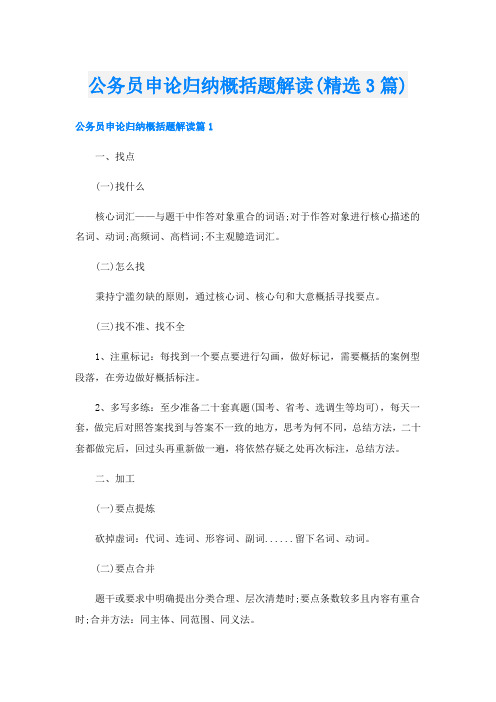 公务员申论归纳概括题解读(精选3篇)

公务员申论归纳概括题解读篇1

一、找点

(一)找什么

核心词汇——与题干中作答对象重合的词语;对于作答对象进行核心描述的名词、动词;高频词、高档词;不主观臆造词汇。

(二)怎么找

秉持宁滥勿缺的原则，通过核心词、核心句和大意概括寻找要点。

(三)找不准、找不全

1、注重标记：每找到一个要点要进行勾画，做好标记，需要概括的案例型段落，在旁边做好概括标注。

2、多写多练：至少准备二十套真题(国考、省考、选调生等均可)，每天一套，做完后对照答案找到与答案不一致的地方，思考为何不同，总结方法，二十套都做完后，回过头再重新做一遍，将依然存疑之处再次标注，总结方法。

二、加工

(一)要点提炼

砍掉虚词：代词、连词、形容词、副词......留下名词、动词。

(二)要点合并

题干或要求中明确提出分类合理、层次清楚时;要点条数较多且内容有重合时;合并方法：同主体、同范围、同义法。